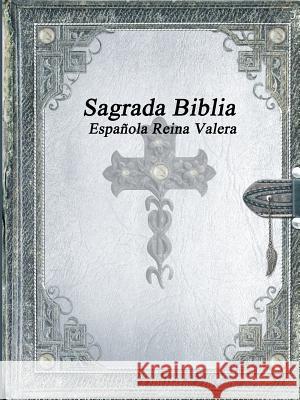 Sagrada Biblia
Española Reina Valera

Kraina Książek